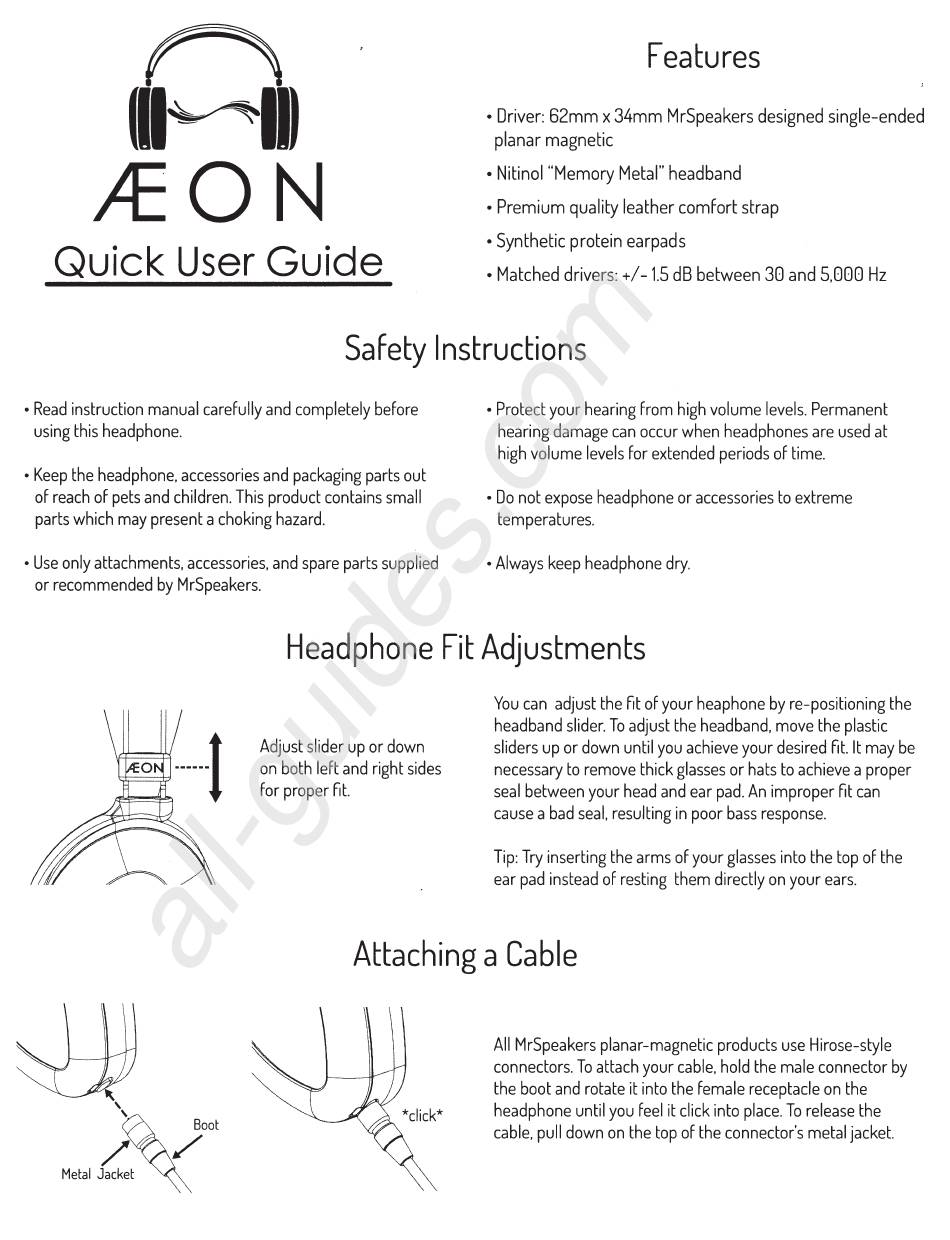 ÆON

Quick User Guide

Features

• Driver: 62mm x 34mm MrSpeakers designed single-ended planar magnetic

• Nitinol "Memory Metal" headband

• Premium quality leather comfort strap

• Synthetic protein earpads

• Matched drivers: +/- 1.5 dB between 30 and 5,000 Hz

Safety Instructions

• Read instruction manual carefully and completely before using this headphone.

• Keep the headphone, accessories and packaging parts out of reach of pets and children. This product contains small parts which may present a choking hazard.

• Use only attachments, accessories, and spare parts supplied or recommended by MrSpeakers.

• Protect your hearing from high volume levels. Permanent hearing damage can occur when headphones are used at high volume levels for extended periods of time.

• Do not expose headphone or accessories to extreme temperatures.

• Always keep headphone dry.

Headphone Fit Adjustments

ÆON

Adjust slider up or down on both left and right sides for proper fit.

You can adjust the fit of your heaphone by re-positioning the headband slider. To adjust the headband, move the plastic sliders up or down until you achieve your desired fit. It may be necessary to remove thick glasses or hats to achieve a proper seal between your head and ear pad. An improper fit can cause a bad seal, resulting in poor bass response.

Tip: Try inserting the arms of your glasses into the top of the ear pad instead of resting them directly on your ears.

Attaching a Cable

Boot

Metal Jacket

*click*

All MrSpeakers planar-magnetic products use Hirose-style connectors. To attach your cable, hold the male connector by the boot and rotate it into the female receptacle on the headphone until you feel it click into place. To release the cable, pull down on the top of the connector's metal jacket.

all-guides.com